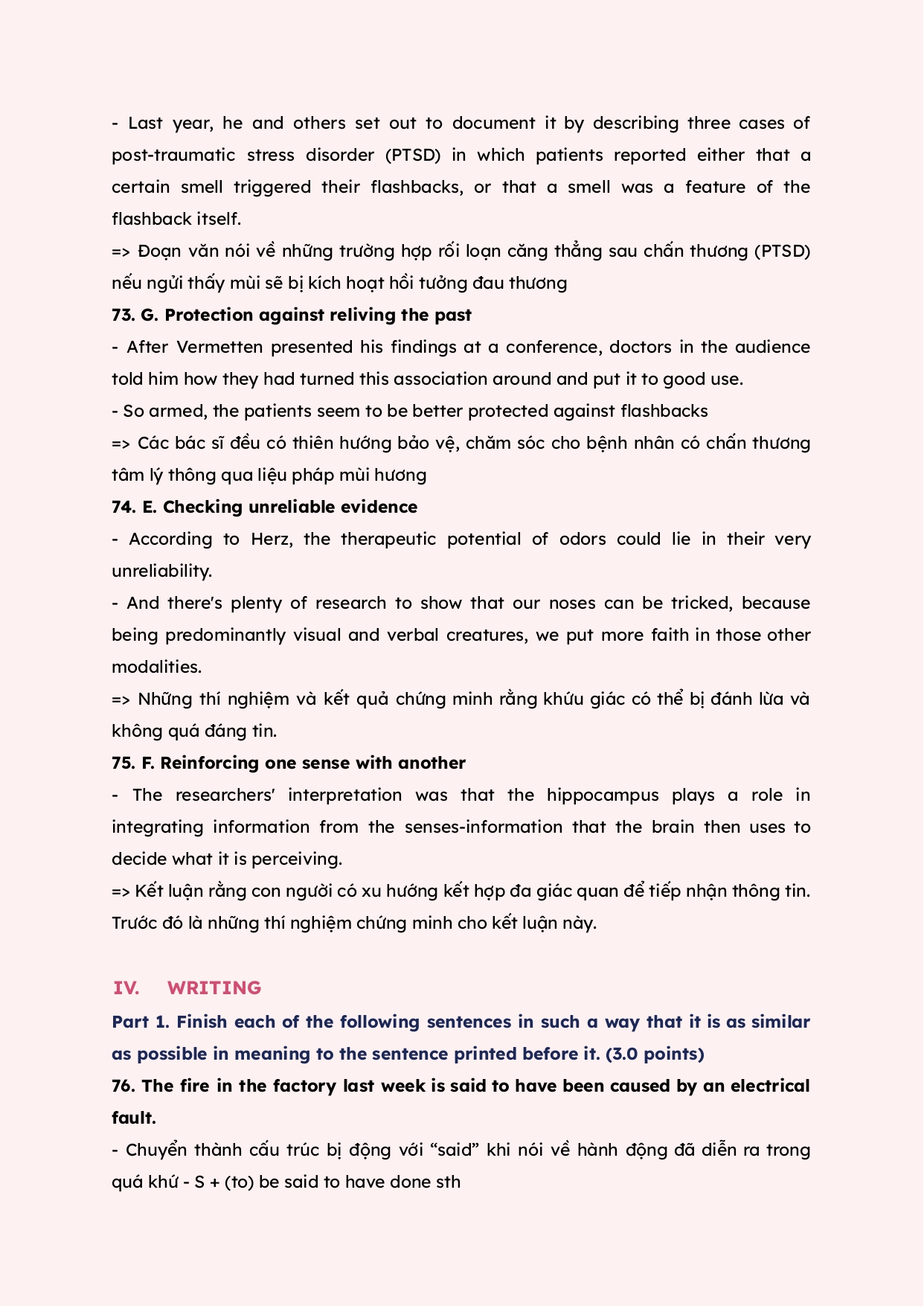 - Last year, he and others set out to document it by describing three cases of post-traumatic stress disorder (PTSD) in which patients reported either that a certain smell triggered their flashbacks, or that a smell was a feature of the flashback itself.
=> Đoạn văn nói về những trường hợp rối loạn căng thẳng sau chấn thương (PTSD) nếu ngửi thấy mùi sẽ bị kích hoạt hồi tưởng đau thương
73. G. Protection against reliving the past
- After Vermetten presented his findings at a conference, doctors in the audience told him how they had turned this association around and put it to good use.
- So armed, the patients seem to be better protected against flashbacks
=> Các bác sĩ đều có thiên hướng bảo vệ, chăm sóc cho bệnh nhân có chấn thương tâm lý thông qua liệu pháp mùi hương
74. E. Checking unreliable evidence
- According to Herz, the therapeutic potential of odors could lie in their very unreliability.
- And there's plenty of research to show that our noses can be tricked, because being predominantly visual and verbal creatures, we put more faith in those other modalities.
=> Những thí nghiệm và kết quả chứng minh rằng khứu giác có thể bị đánh lừa và không quá đáng tin.
75. F. Reinforcing one sense with another
- The researchers' interpretation was that the hippocampus plays a role in integrating information from the senses-information that the brain then uses to decide what it is perceiving.
=> Kết luận rằng con người có xu hướng kết hợp đa giác quan để tiếp nhận thông tin. Trước đó là những thí nghiệm chứng minh cho kết luận này.

IV. WRITING
Part 1. Finish each of the following sentences in such a way that it is as similar as possible in meaning to the sentence printed before it. (3.0 points)
76. The fire in the factory last week is said to have been caused by an electrical fault.
- Chuyển thành cấu trúc bị động với “said” khi nói về hành động đã diễn ra trong quá khứ - S + (to) be said to have done sth